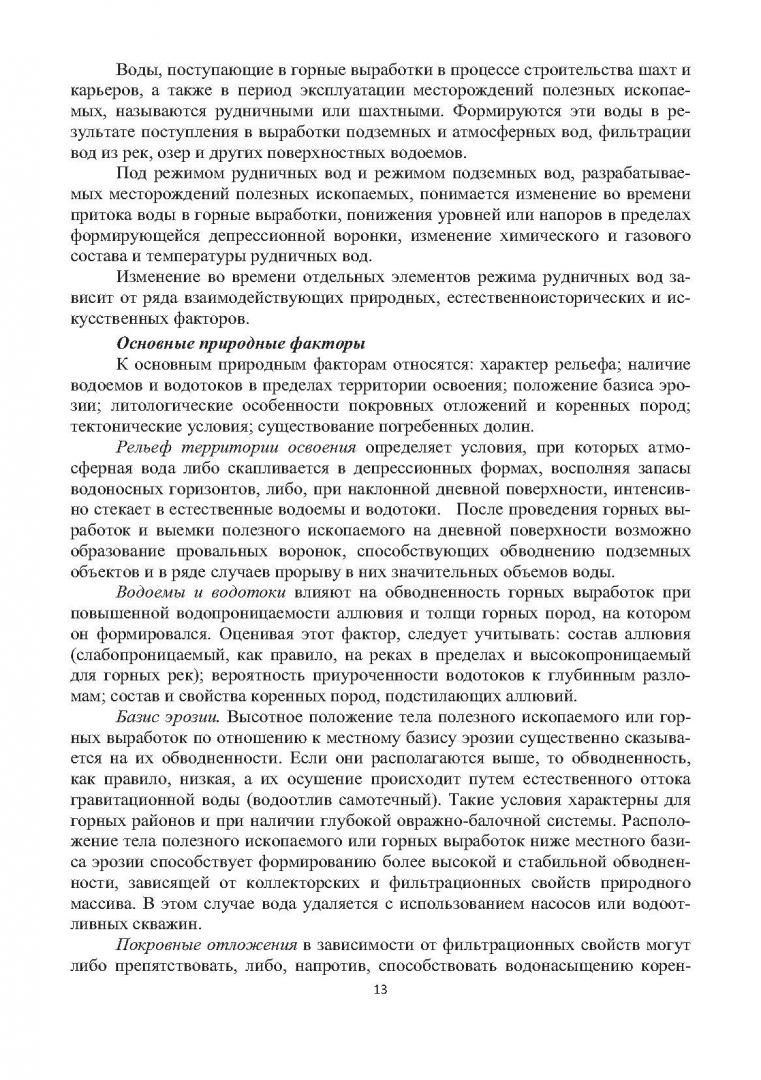 Воды, поступающие в горные выработки в процессе строительства шахт и карьеров, а также в период эксплуатации месторождений полезных ископаемых, называются рудничными или шахтными. Формируются эти воды в результате поступления в выработки подземных и атмосферных вод, фильтрации вод из рек, озер и других поверхностных водоемов.

Под режимом рудничных вод и режимом подземных вод, разрабатываемых месторождений полезных ископаемых, понимается изменение во времени притока воды в горные выработки, понижения уровней или напоров в пределах формирующейся депрессионной воронки, изменение химического и газового состава и температуры рудничных вод.

Изменение во времени отдельных элементов режима рудничных вод зависит от ряда взаимодействующих природных, естественноисторических и искусственных факторов.

Основные природные факторы

К основным природным факторам относятся: характер рельефа; наличие водоемов и водотоков в пределах территории освоения; положение базиса эрозии; литологические особенности покровных отложений и коренных пород; тектонические условия; существование погребенных долин.

Рельеф территории освоения определяет условия, при которых атмосферная вода либо скапливается в депрессионных формах, восполняя запасы водоносных горизонтов, либо, при наклонной дневной поверхности, интенсивно стекает в естественные водоемы и водотоки. После проведения горных выработок и выемки полезного ископаемого на дневной поверхности возможно образование провальных воронок, способствующих обводнению подземных объектов и в ряде случаев прорыву в них значительных объемов воды.

Водоемы и водотоки влияют на обводненность горных выработок при повышенной водопроницаемости аллювия и толщи горных пород, на котором он формировался. Оценивая этот фактор, следует учитывать: состав аллювия (слабопроницаемый, как правило, на реках в пределах и высокопроницаемый для горных рек); вероятность приуроченности водотоков к глубинным разломам; состав и свойства коренных пород, подстилающих аллювий.

Базис эрозии. Высотное положение тела полезного ископаемого или горных выработок по отношению к местному базису эрозии существенно сказывается на их обводненности. Если они располагаются выше, то обводненность, как правило, низкая, а их осушение происходит путем естественного оттока гравитационной воды (водоотлив самотечный). Такие условия характерны для горных районов и при наличии глубокой овражно-балочной системы. Расположение тела полезного ископаемого или горных выработок ниже местного базиса эрозии способствует формированию более высокой и стабильной обводненности, зависящей от коллекторских и фильтрационных свойств природного массива. В этом случае вода удаляется с использованием насосов или водоотливных скважин.

Покровные отложения в зависимости от фильтрационных свойств могут либо препятствовать, либо, напротив, способствовать водонасыщению корен-

13